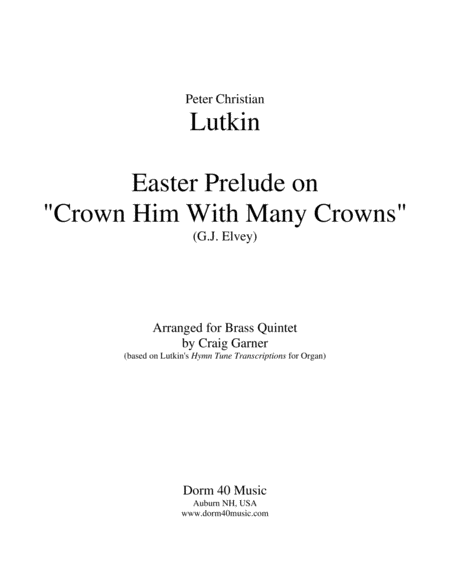 Peter Christian
Lutkin

Easter Prelude on
"Crown Him With Many Crowns"
(G.J. Elvey)

Arranged for Brass Quintet
by Craig Garner
(based on Lutkin's Hymn Tune Transcriptions for Organ)

Dorm 40 Music
Auburn NH, USA
www.dorm40music.com